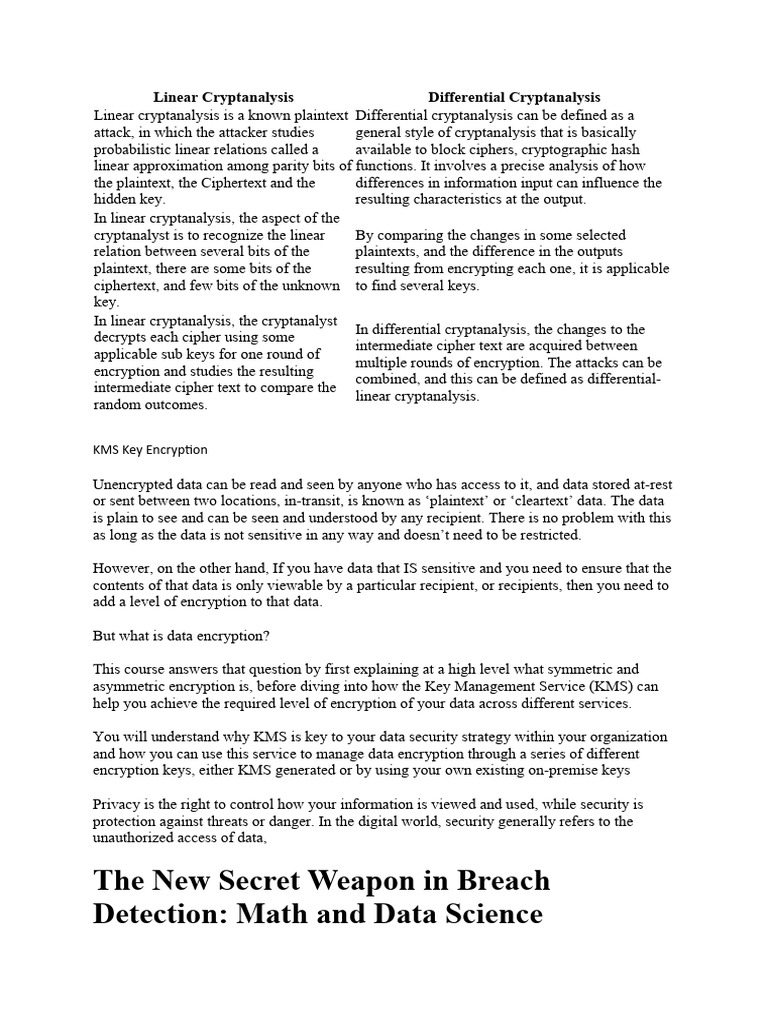 | Linear Cryptanalysis | Differential Cryptanalysis |
|---|---|
| Linear cryptanalysis is a known plaintext attack, in which the attacker studies probabilistic linear relations called a linear approximation among parity bits of the plaintext, the Ciphertext and the hidden key. | Differential cryptanalysis can be defined as a general style of cryptanalysis that is basically available to block ciphers, cryptographic hash functions. It involves a precise analysis of how differences in information input can influence the resulting characteristics at the output. |
| In linear cryptanalysis, the aspect of the cryptanalyst is to recognize the linear relation between several bits of the plaintext, there are some bits of the ciphertext, and few bits of the unknown key. | By comparing the changes in some selected plaintexts, and the difference in the outputs resulting from encrypting each one, it is applicable to find several keys. |
| In linear cryptanalysis, the cryptanalyst decrypts each cipher using some applicable sub keys for one round of encryption and studies the resulting intermediate cipher text to compare the random outcomes. | In differential cryptanalysis, the changes to the intermediate cipher text are acquired between multiple rounds of encryption. The attacks can be combined, and this can be defined as differential-linear cryptanalysis. |

KMS Key Encryption

Unencrypted data can be read and seen by anyone who has access to it, and data stored at-rest or sent between two locations, in-transit, is known as ‘plaintext’ or ‘cleartext’ data. The data is plain to see and can be seen and understood by any recipient. There is no problem with this as long as the data is not sensitive in any way and doesn’t need to be restricted.

However, on the other hand, If you have data that IS sensitive and you need to ensure that the contents of that data is only viewable by a particular recipient, or recipients, then you need to add a level of encryption to that data.

But what is data encryption?

This course answers that question by first explaining at a high level what symmetric and asymmetric encryption is, before diving into how the Key Management Service (KMS) can help you achieve the required level of encryption of your data across different services.

You will understand why KMS is key to your data security strategy within your organization and how you can use this service to manage data encryption through a series of different encryption keys, either KMS generated or by using your own existing on-premise keys

Privacy is the right to control how your information is viewed and used, while security is protection against threats or danger. In the digital world, security generally refers to the unauthorized access of data,

The New Secret Weapon in Breach Detection: Math and Data Science